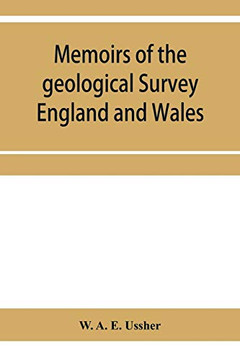 Memoirs of the geological Survey England and Wales

W. A. E. Ussher